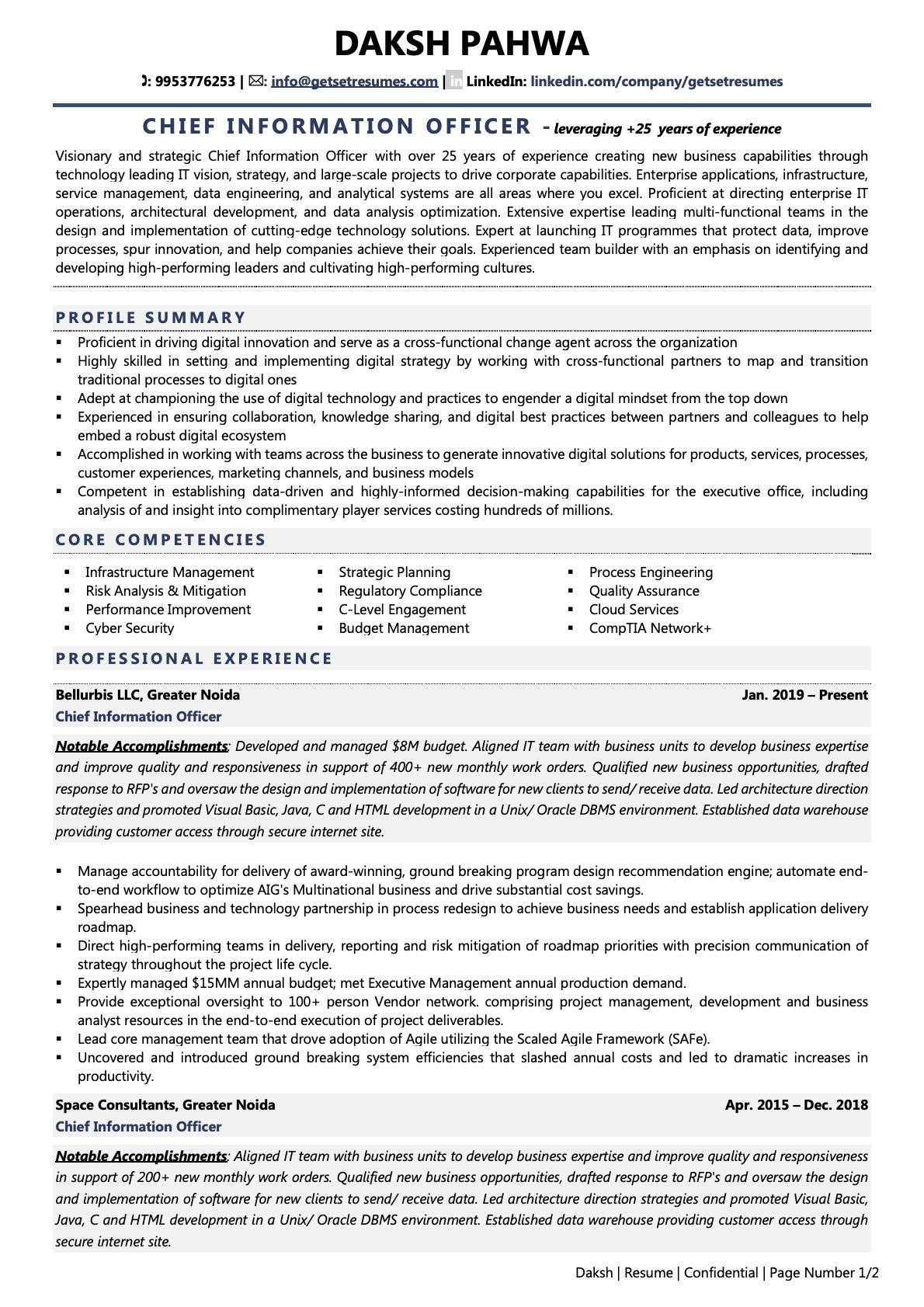 DAKSH PAHWA

: 9953776253 | : info@getsetresumes.com | LinkedIn: linkedin.com/company/getsetresumes

CHIEF INFORMATION OFFICER - leveraging +25 years of experience

Visionary and strategic Chief Information Officer with over 25 years of experience creating new business capabilities through technology leading IT vision, strategy, and large-scale projects to drive corporate capabilities. Enterprise applications, infrastructure, service management, data engineering, and analytical systems are all areas where you excel. Proficient at directing enterprise IT operations, architectural development, and data analysis optimization. Extensive expertise leading multi-functional teams in the design and implementation of cutting-edge technology solutions. Expert at launching IT programmes that protect data, improve processes, spur innovation, and help companies achieve their goals. Experienced team builder with an emphasis on identifying and developing high-performing leaders and cultivating high-performing cultures.

PROFILE SUMMARY

▪ Proficient in driving digital innovation and serve as a cross-functional change agent across the organization
▪ Highly skilled in setting and implementing digital strategy by working with cross-functional partners to map and transition traditional processes to digital ones
▪ Adept at championing the use of digital technology and practices to engender a digital mindset from the top down
▪ Experienced in ensuring collaboration, knowledge sharing, and digital best practices between partners and colleagues to help embed a robust digital ecosystem
▪ Accomplished in working with teams across the business to generate innovative digital solutions for products, services, processes, customer experiences, marketing channels, and business models
▪ Competent in establishing data-driven and highly-informed decision-making capabilities for the executive office, including analysis of and insight into complimentary player services costing hundreds of millions.

CORE COMPETENCIES

▪ Infrastructure Management
▪ Risk Analysis & Mitigation
▪ Performance Improvement
▪ Cyber Security

▪ Strategic Planning
▪ Regulatory Compliance
▪ C-Level Engagement
▪ Budget Management

▪ Process Engineering
▪ Quality Assurance
▪ Cloud Services
▪ CompTIA Network+

PROFESSIONAL EXPERIENCE

Bellurbis LLC, Greater Noida Jan. 2019 – Present
Chief Information Officer

Notable Accomplishments: Developed and managed $8M budget. Aligned IT team with business units to develop business expertise and improve quality and responsiveness in support of 400+ new monthly work orders. Qualified new business opportunities, drafted response to RFP's and oversaw the design and implementation of software for new clients to send/ receive data. Led architecture direction strategies and promoted Visual Basic, Java, C and HTML development in a Unix/ Oracle DBMS environment. Established data warehouse providing customer access through secure internet site.

▪ Manage accountability for delivery of award-winning, ground breaking program design recommendation engine; automate end-to-end workflow to optimize AIG's Multinational business and drive substantial cost savings.
▪ Spearhead business and technology partnership in process redesign to achieve business needs and establish application delivery roadmap.
▪ Direct high-performing teams in delivery, reporting and risk mitigation of roadmap priorities with precision communication of strategy throughout the project life cycle.
▪ Expertly managed $15MM annual budget; met Executive Management annual production demand.
▪ Provide exceptional oversight to 100+ person Vendor network. comprising project management, development and business analyst resources in the end-to-end execution of project deliverables.
▪ Lead core management team that drove adoption of Agile utilizing the Scaled Agile Framework (SAFe).
▪ Uncovered and introduced ground breaking system efficiencies that slashed annual costs and led to dramatic increases in productivity.

Space Consultants, Greater Noida Apr. 2015 – Dec. 2018
Chief Information Officer

Notable Accomplishments: Aligned IT team with business units to develop business expertise and improve quality and responsiveness in support of 200+ new monthly work orders. Qualified new business opportunities, drafted response to RFP's and oversaw the design and implementation of software for new clients to send/ receive data. Led architecture direction strategies and promoted Visual Basic, Java, C and HTML development in a Unix/ Oracle DBMS environment. Established data warehouse providing customer access through secure internet site.

Daksh | Resume | Confidential | Page Number 1/2